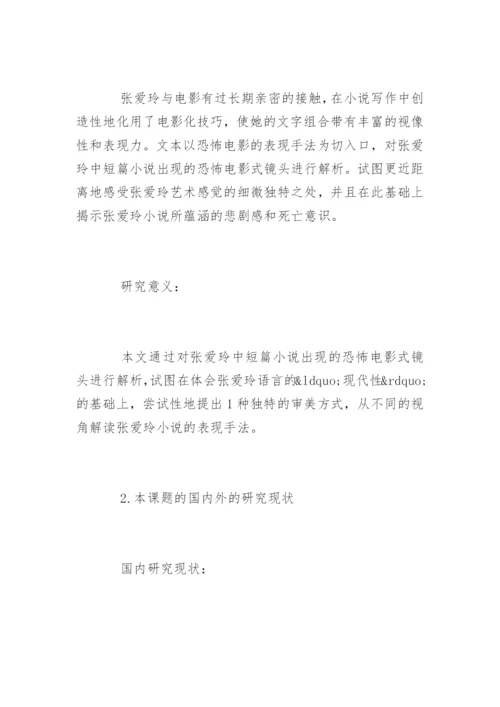 张爱玲与电影有过长期亲密的接触，在小说写作中创造性地化用了电影化技巧，使她的文字组合带有丰富的视像性和表现力。文本以恐怖电影的表现手法为切入口，对张爱玲中短篇小说出现的恐怖电影式镜头进行解析。试图更近距离地感受张爱玲艺术感觉的细微独特之处，并且在此基础上揭示张爱玲小说所蕴涵的悲剧感和死亡意识。

研究意义：

本文通过对张爱玲中短篇小说出现的恐怖电影式镜头进行解析,试图在体会张爱玲语言的&ldquo;现代性&rdquo;的基础上，尝试性地提出1种独特的审美方式，从不同的视角解读张爱玲小说的表现手法。

2.本课题的国内外的研究现状

国内研究现状：